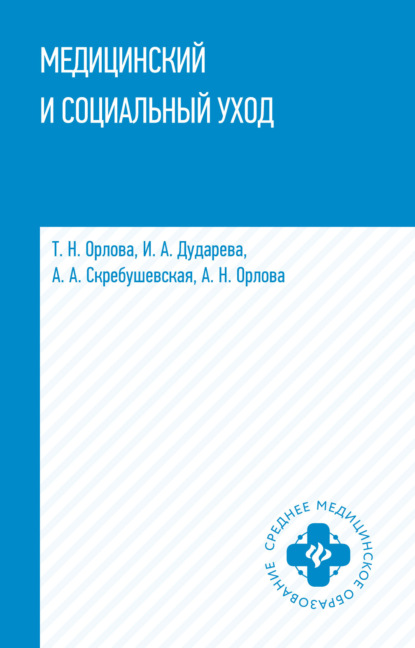 МЕДИЦИНСКИЙ
И СОЦИАЛЬНЫЙ УХОД

Т. Н. Орлова, И. А. Дударева,
А. А. Скребушевская, А. Н. Орлова

СРЕДНЕЕ МЕДИЦИНСКОЕ ОБРАЗОВАНИЕ